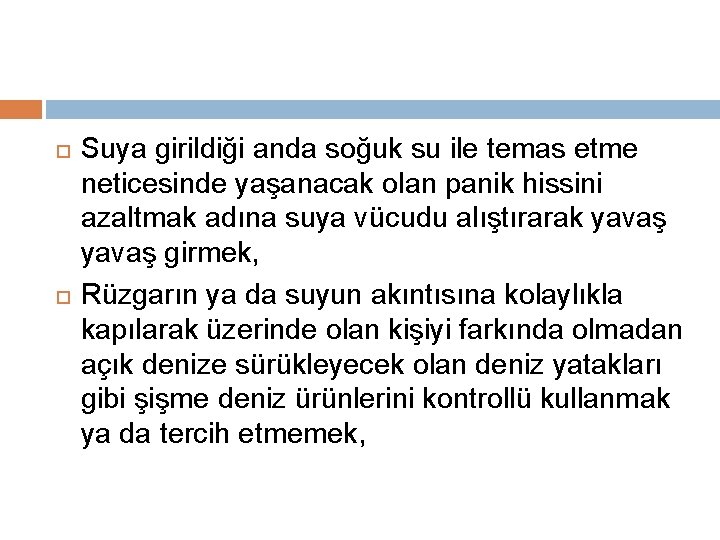 Suya girildiği anda soğuk su ile temas etme neticesinde yaşanacak olan panik hissini azaltmak adına suya vücudu alıştırarak yavaş yavaş girmek,

Rüzgarın ya da suyun akıntısına kolaylıkla kapılarak üzerinde olan kişiyi farkında olmadan açık denize sürükleyecek olan deniz yatakları gibi şişme deniz ürünlerini kontrollü kullanmak ya da tercih etmemek,